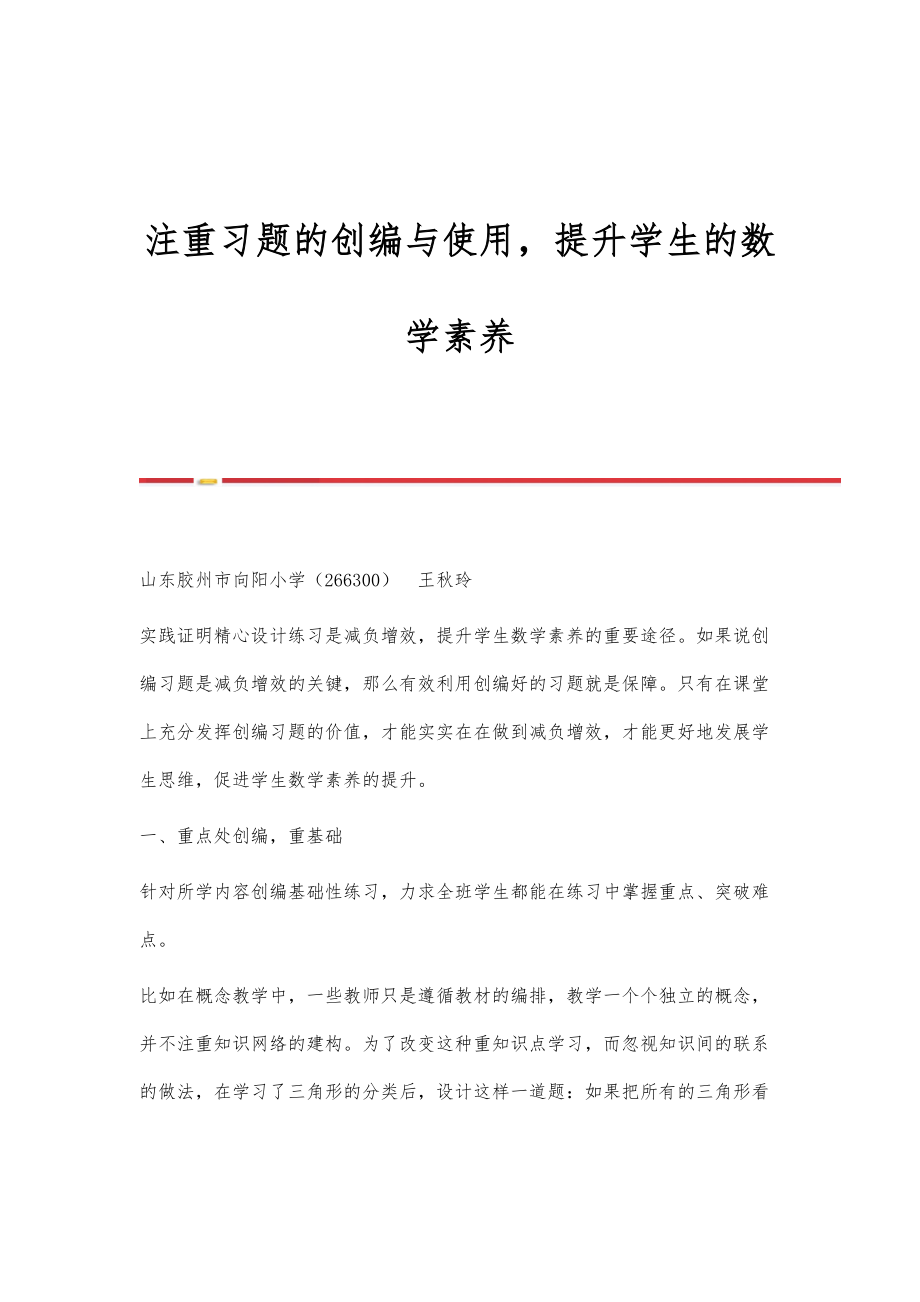 注重习题的创编与使用，提升学生的数学素养

山东胶州市向阳小学（266300）　王秋玲

实践证明精心设计练习是减负增效，提升学生数学素养的重要途径。如果说创编习题是减负增效的关键，那么有效利用创编好的习题就是保障。只有在课堂上充分发挥创编习题的价值，才能实实在在做到减负增效，才能更好地发展学生思维，促进学生数学素养的提升。

一、重点处创编，重基础

针对所学内容创编基础性练习，力求全班学生都能在练习中掌握重点、突破难点。

比如在概念教学中，一些教师只是遵循教材的编排，教学一个个独立的概念，并不注重知识网络的建构。为了改变这种重知识点学习，而忽视知识间的联系的做法，在学习了三角形的分类后，设计这样一道题：如果把所有的三角形看